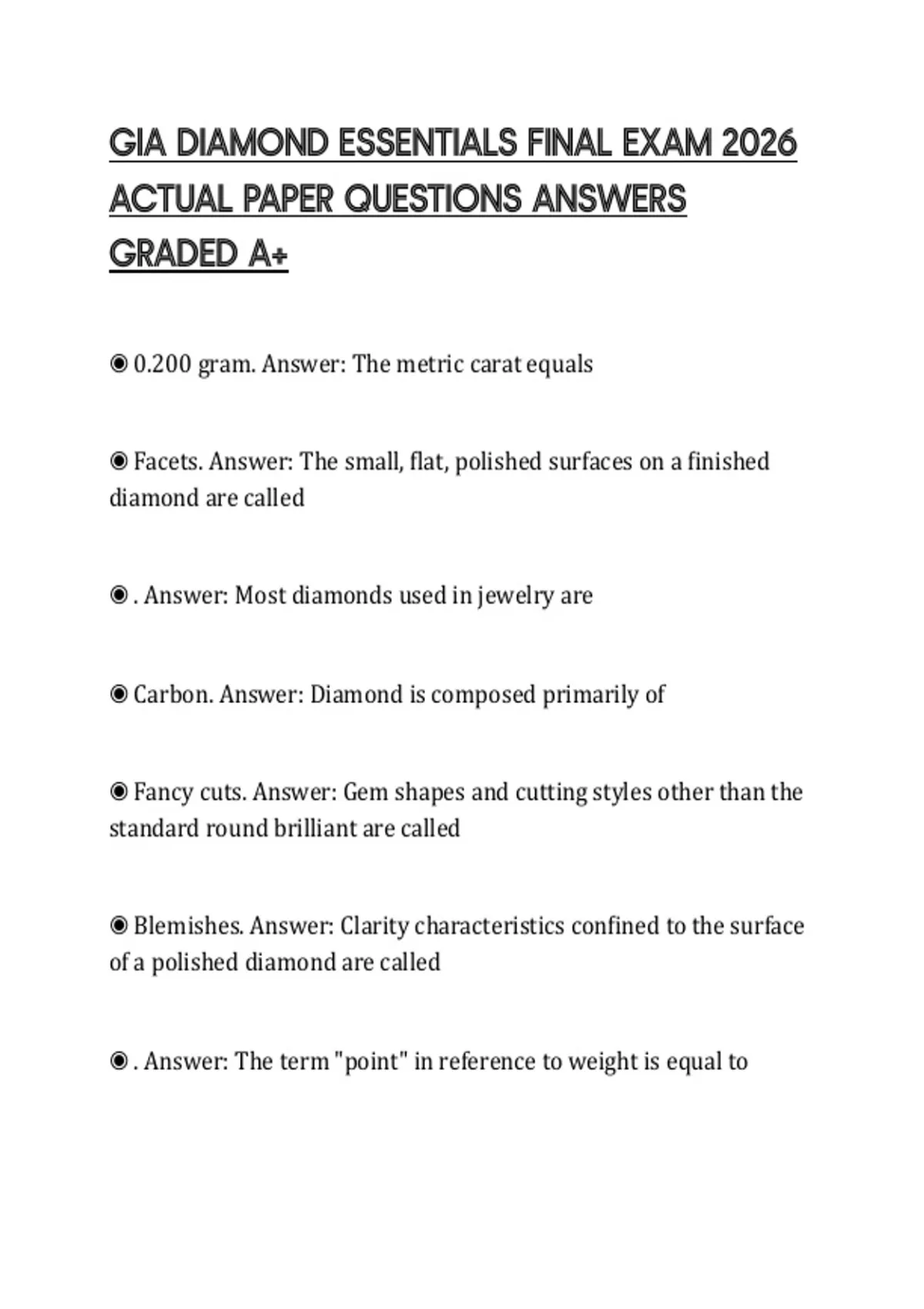 GIA DIAMOND ESSENTIALS FINAL EXAM 2026 ACTUAL PAPER QUESTIONS ANSWERS GRADED A+

◉ 0.200 gram. Answer: The metric carat equals

◉ Facets. Answer: The small, flat, polished surfaces on a finished diamond are called

◉ . Answer: Most diamonds used in jewelry are

◉ Carbon. Answer: Diamond is composed primarily of

◉ Fancy cuts. Answer: Gem shapes and cutting styles other than the standard round brilliant are called

◉ Blemishes. Answer: Clarity characteristics confined to the surface of a polished diamond are called

◉ . Answer: The term "point" in reference to weight is equal to